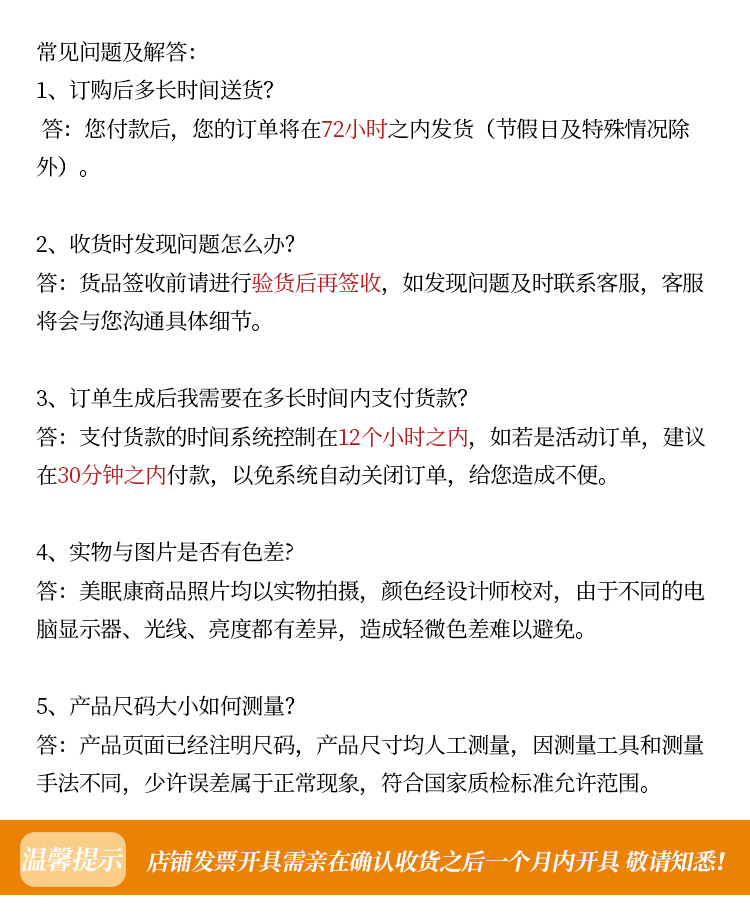 常见问题及解答:
1、订购后多长时间送货?
答:您付款后,您的订单将在72小时之内发货(节假日及特殊情况除外)。

2、收货时发现问题怎么办?
答:货品签收前请进行验货后再签收,如发现问题及时联系客服,客服将会与您沟通具体细节。

3、订单生成后我需要在多长时间内支付货款?
答:支付货款的时间系统控制在12个小时之内,如若是活动订单,建议在30分钟之内付款,以免系统自动关闭订单,给您造成不便。

4、实物与图片是否有色差?
答:美眠康商品照片均以实物拍摄,颜色经设计师校对,由于不同的电脑显示器、光线、亮度都有差异,造成轻微色差难以避免。

5、产品尺码大小如何测量?
答:产品页面已经注明尺码,产品尺寸均人工测量,因测量工具和测量手法不同,少许误差属于正常现象,符合国家质检标准允许范围。

温馨提示 店铺发票开具需亲在确认收货之后一个月内开具 敬请知悉!